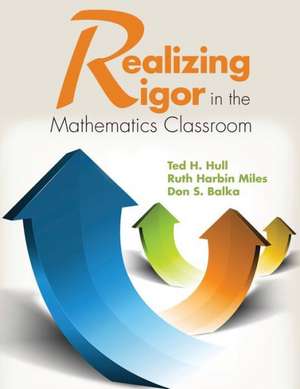 Realizing Rigor in the Mathematics Classroom

Ted H. Hull
Ruth Harbin Miles
Don S. Balka